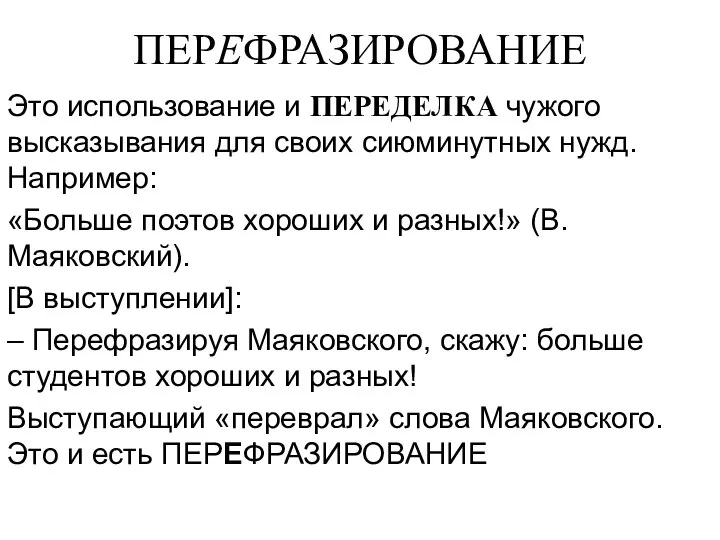 ПЕРЕФРАЗИРОВАНИЕ

Это использование и ПЕРЕДЕЛКА чужого высказывания для своих сиюминутных нужд. Например:

«Больше поэтов хороших и разных!» (В. Маяковский).

[В выступлении]:

– Перефразируя Маяковского, скажу: больше студентов хороших и разных!

Выступающий «переврал» слова Маяковского. Это и есть ПЕРЕФРАЗИРОВАНИЕ